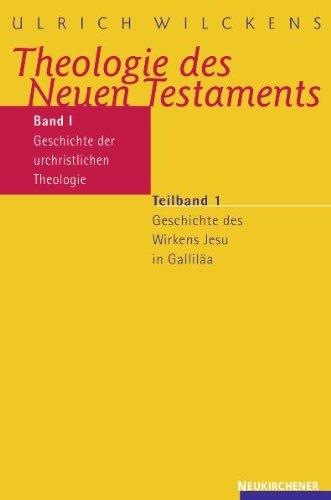 ULRICH WILCKENS

Theologie des Neuen Testaments

Band I
Geschichte der urchristlichen Theologie

Teilband 1
Geschichte des Wirkens Jesu in Galliläa

NEUKIRCHENER